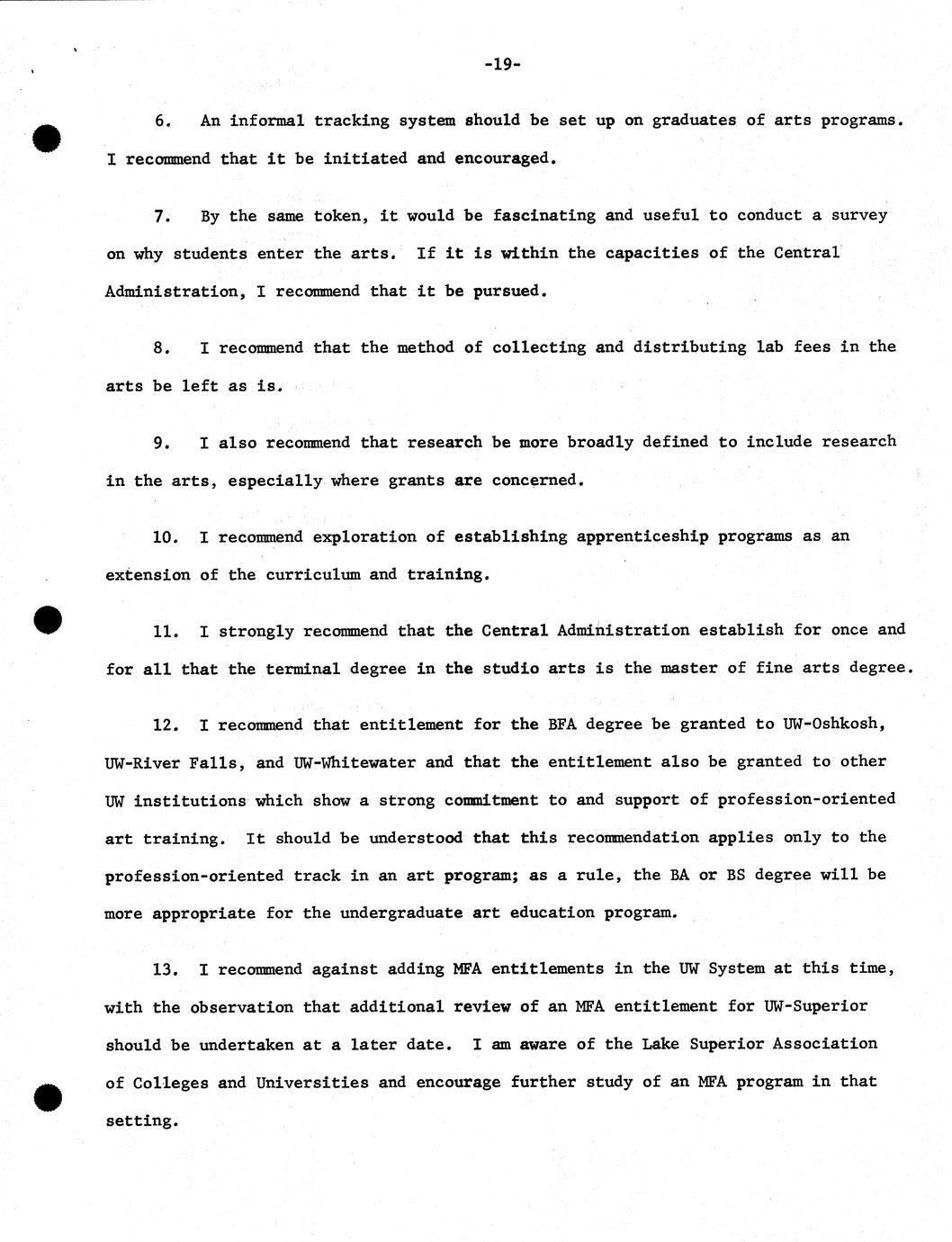 -19-

6. An informal tracking system should be set up on graduates of arts programs. I recommend that it be initiated and encouraged.

7. By the same token, it would be fascinating and useful to conduct a survey on why students enter the arts. If it is within the capacities of the Central Administration, I recommend that it be pursued.

8. I recommend that the method of collecting and distributing lab fees in the arts be left as is.

9. I also recommend that research be more broadly defined to include research in the arts, especially where grants are concerned.

10. I recommend exploration of establishing apprenticeship programs as an extension of the curriculum and training.

11. I strongly recommend that the Central Administration establish for once and for all that the terminal degree in the studio arts is the master of fine arts degree.

12. I recommend that entitlement for the BFA degree be granted to UW-Oshkosh, UW-River Falls, and UW-Whitewater and that the entitlement also be granted to other UW institutions which show a strong commitment to and support of profession-oriented art training. It should be understood that this recommendation applies only to the profession-oriented track in an art program; as a rule, the BA or BS degree will be more appropriate for the undergraduate art education program.

13. I recommend against adding MFA entitlements in the UW System at this time, with the observation that additional review of an MFA entitlement for UW-Superior should be undertaken at a later date. I am aware of the Lake Superior Association of Colleges and Universities and encourage further study of an MFA program in that setting.